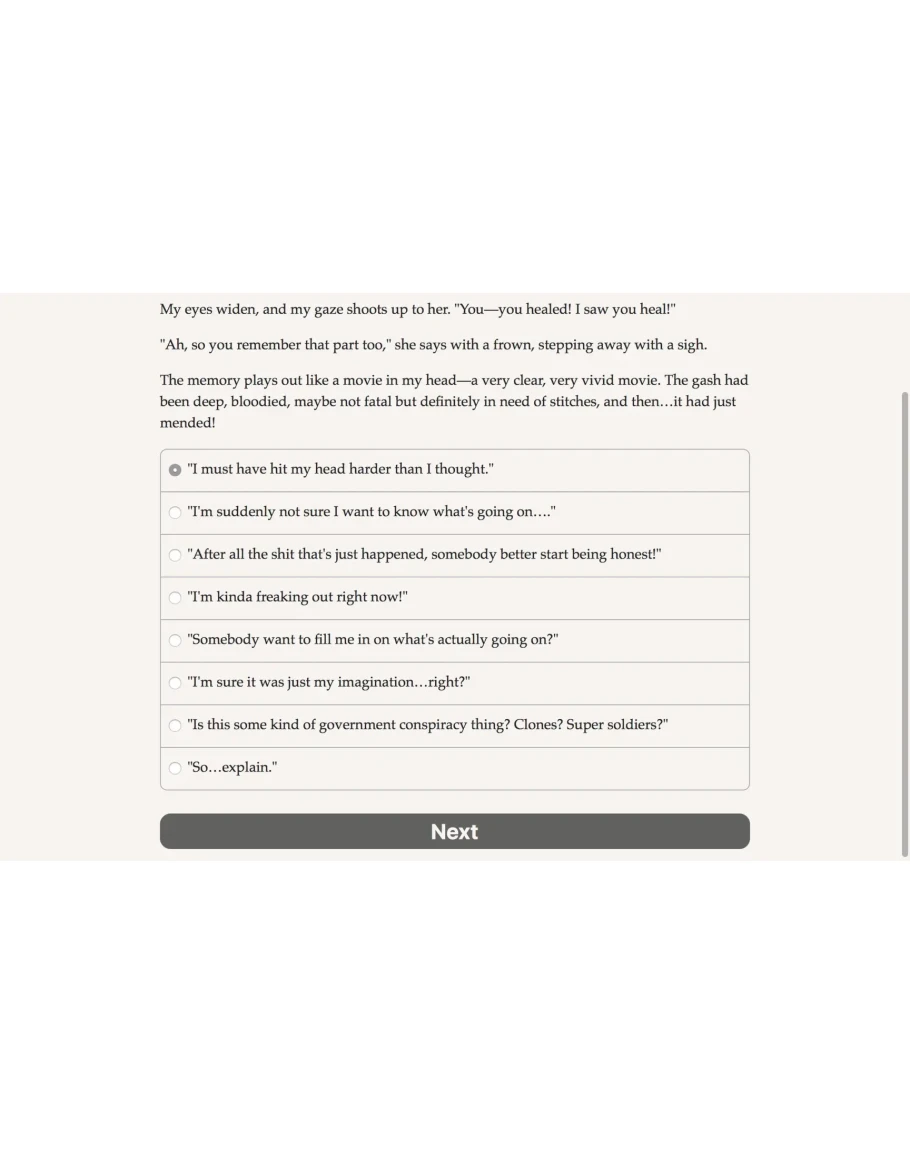 My eyes widen, and my gaze shoots up to her. "You—you healed! I saw you heal!"

"Ah, so you remember that part too," she says with a frown, stepping away with a sigh.

The memory plays out like a movie in my head—a very clear, very vivid movie. The gash had been deep, bloodied, maybe not fatal but definitely in need of stitches, and then…it had just mended!

"I must have hit my head harder than I thought."

"I'm suddenly not sure I want to know what's going on…."

"After all the shit that's just happened, somebody better start being honest!"

"I'm kinda freaking out right now!"

"Somebody want to fill me in on what's actually going on?"

"I'm sure it was just my imagination…right?"

"Is this some kind of government conspiracy thing? Clones? Super soldiers?"

"So…explain."

Next